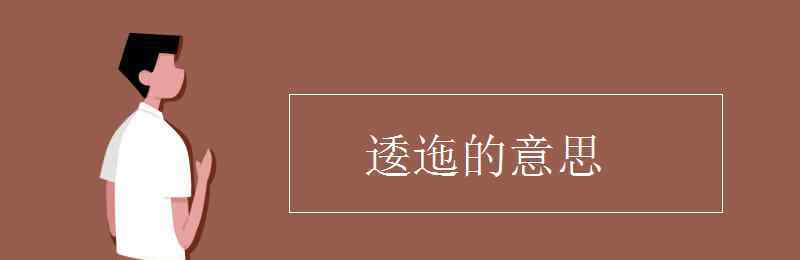 逶迤的意思